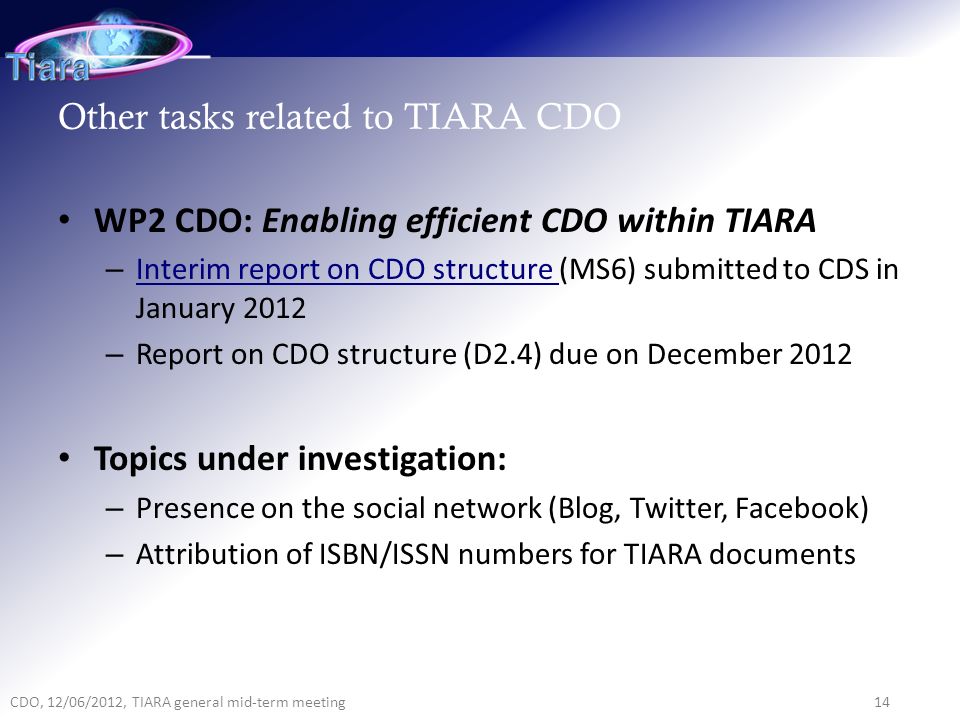 Tiara

Other tasks related to TIARA CDO

• WP2 CDO: Enabling efficient CDO within TIARA
– Interim report on CDO structure (MS6) submitted to CDS in January 2012
– Report on CDO structure (D2.4) due on December 2012

• Topics under investigation:
– Presence on the social network (Blog, Twitter, Facebook)
– Attribution of ISBN/ISSN numbers for TIARA documents

CDO, 12/06/2012, TIARA general mid-term meeting

14